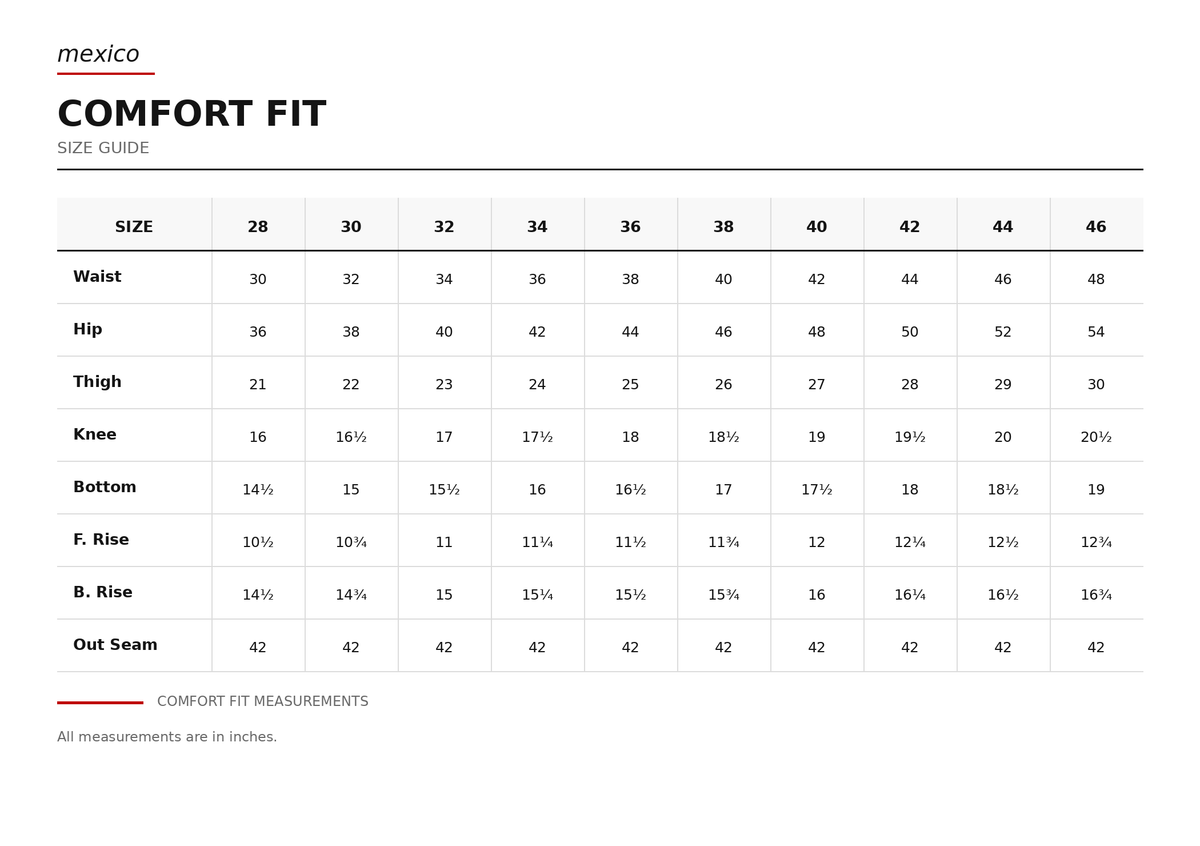 mexico

COMFORT FIT

SIZE GUIDE

| SIZE | 28 | 30 | 32 | 34 | 36 | 38 | 40 | 42 | 44 | 46 |
|---|---|---|---|---|---|---|---|---|---|---|
| Waist | 30 | 32 | 34 | 36 | 38 | 40 | 42 | 44 | 46 | 48 |
| Hip | 36 | 38 | 40 | 42 | 44 | 46 | 48 | 50 | 52 | 54 |
| Thigh | 21 | 22 | 23 | 24 | 25 | 26 | 27 | 28 | 29 | 30 |
| Knee | 16 | 16½ | 17 | 17½ | 18 | 18½ | 19 | 19½ | 20 | 20½ |
| Bottom | 14½ | 15 | 15½ | 16 | 16½ | 17 | 17½ | 18 | 18½ | 19 |
| F. Rise | 10½ | 10¾ | 11 | 11¼ | 11½ | 11¾ | 12 | 12¼ | 12½ | 12¾ |
| B. Rise | 14½ | 14¾ | 15 | 15¼ | 15½ | 15¾ | 16 | 16¼ | 16½ | 16¾ |
| Out Seam | 42 | 42 | 42 | 42 | 42 | 42 | 42 | 42 | 42 | 42 |

COMFORT FIT MEASUREMENTS

All measurements are in inches.